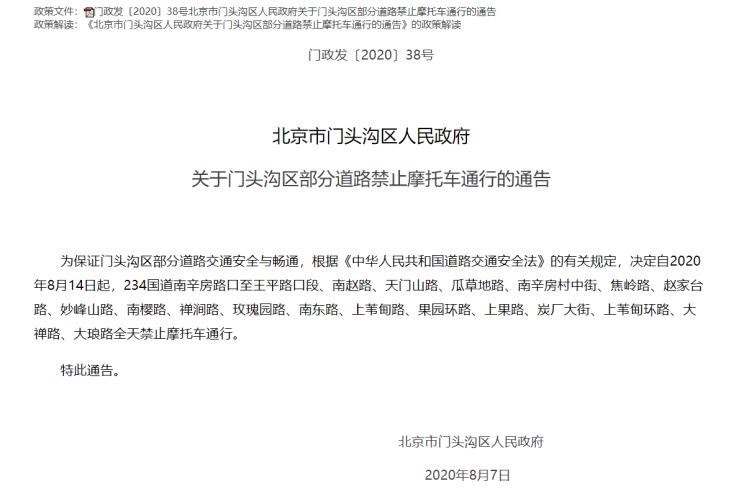 政策文件：门政发〔2020〕38号北京市门头沟区人民政府关于门头沟区部分道路禁止摩托车通行的通告
政策解读：《北京市门头沟区人民政府关于门头沟区部分道路禁止摩托车通行的通告》的政策解读

门政发〔2020〕38号

北京市门头沟区人民政府

关于门头沟区部分道路禁止摩托车通行的通告

为保证门头沟区部分道路交通安全与畅通，根据《中华人民共和国道路交通安全法》的有关规定，决定自2020年8月14日起，234国道南辛房路口至王平路口段、南赵路、天门山路、瓜草地路、南辛房村中街、焦岭路、赵家台路、妙峰山路、南樱路、禅涧路、玫瑰园路、南东路、上苇甸路、果园环路、上果路、炭厂大街、上苇甸环路、大禅路、大琅路全天禁止摩托车通行。

特此通告。

北京市门头沟区人民政府

2020年8月7日